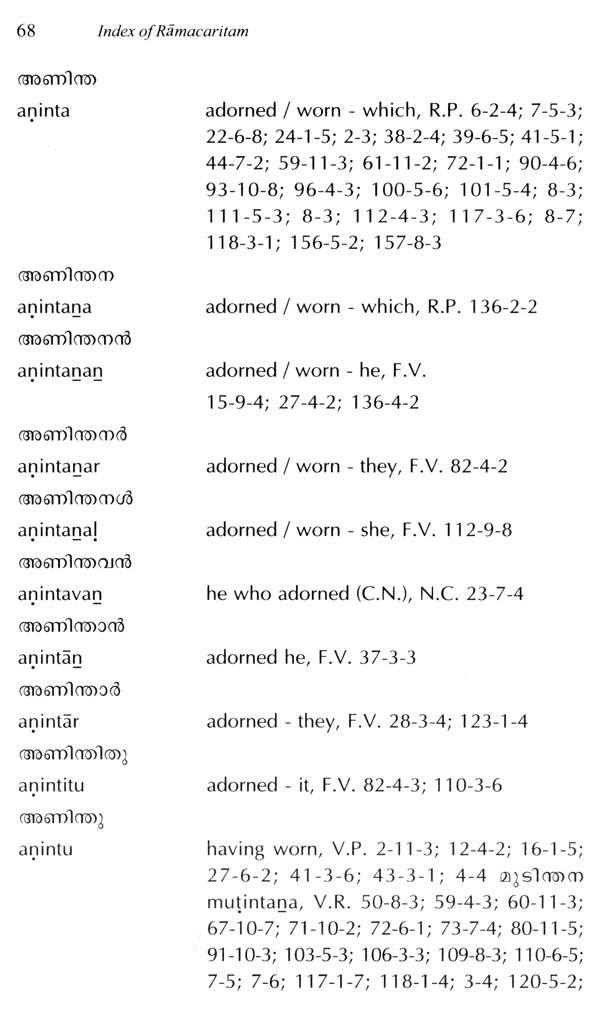 68 Index of Rāmacaritam

അണിന്ത
aṇinta adorned / worn - which, R.P. 6-2-4; 7-5-3; 22-6-8; 24-1-5; 2-3; 38-2-4; 39-6-5; 41-5-1; 44-7-2; 59-11-3; 61-11-2; 72-1-1; 90-4-6; 93-10-8; 96-4-3; 100-5-6; 101-5-4; 8-3; 111-5-3; 8-3; 112-4-3; 117-3-6; 8-7; 118-3-1; 156-5-2; 157-8-3

അണിന്തന
aṇintaṉa adorned / worn - which, R.P. 136-2-2

അണിന്തനൻ
aṇintaṉaṉ adorned / worn - he, F.V. 15-9-4; 27-4-2; 136-4-2

അണിന്തനർ
aṇintaṉar adorned / worn - they, F.V. 82-4-2

അണിന്തനൾ
aṇintaṉaḷ adorned / worn - she, F.V. 112-9-8

അണിന്തവൻ
aṇintavaṉ he who adorned (C.N.), N.C. 23-7-4

അണിന്താൻ
aṇintāṉ adorned he, F.V. 37-3-3

അണിന്താർ
aṇintār adorned - they, F.V. 28-3-4; 123-1-4

അണിന്തിതു
aṇintitu adorned - it, F.V. 82-4-3; 110-3-6

അണിന്തു
aṇintu having worn, V.P. 2-11-3; 12-4-2; 16-1-5; 27-6-2; 41-3-6; 43-3-1; 4-4 മുടിന്തന muṭintaṉa, V.R. 50-8-3; 59-4-3; 60-11-3; 67-10-7; 71-10-2; 72-6-1; 73-7-4; 80-11-5; 91-10-3; 103-5-3; 106-3-3; 109-8-3; 110-6-5; 7-5; 7-6; 117-1-7; 118-1-4; 3-4; 120-5-2;